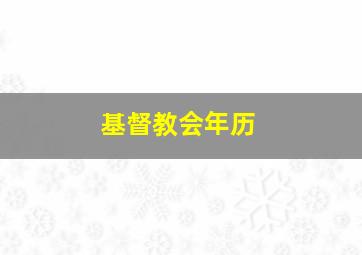 基督教会年历